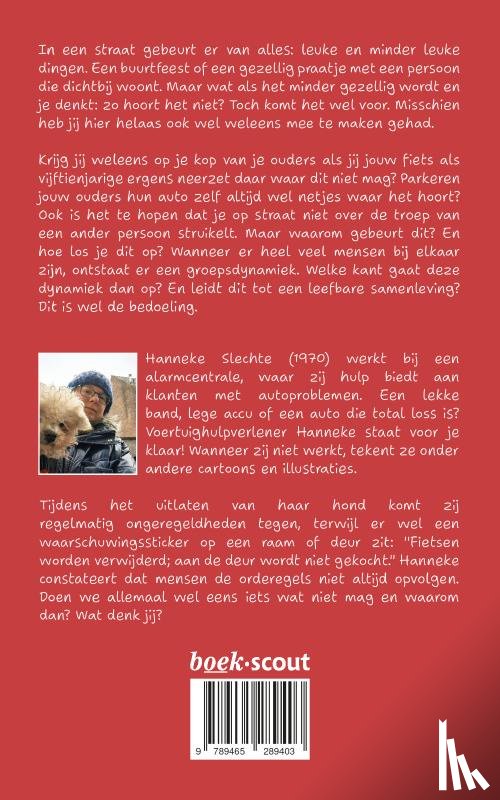 In een straat gebeurt er van alles: leuke en minder leuke dingen. Een buurtfeest of een gezellig praatje met een persoon die dichtbij woont. Maar wat als het minder gezellig wordt en je denkt: zo hoort het niet? Toch komt het wel voor. Misschien heb jij hier helaas ook wel weleens mee te maken gehad.

Krijg jij weleens op je kop van je ouders als jij jouw fiets als vijftienjarige ergens neerzet daar waar dit niet mag? Parkeren jouw ouders hun auto zelf altijd wel netjes waar het hoort? Ook is het te hopen dat je op straat niet over de troep van een ander persoon struikelt. Maar waarom gebeurt dit? En hoe los je dit op? Wanneer er heel veel mensen bij elkaar zijn, ontstaat er een groepsdynamiek. Welke kant gaat deze dynamiek dan op? En leidt dit tot een leefbare samenleving? Dit is wel de bedoeling.

Hanneke Slechte (1970) werkt bij een alarmcentrale, waar zij hulp biedt aan klanten met autoproblemen. Een lekke band, lege accu of een auto die total loss is? Voertuighulpverlener Hanneke staat voor je klaar! Wanneer zij niet werkt, tekent ze onder andere cartoons en illustraties.

Tijdens het uitlaten van haar hond komt zij regelmatig ongeregeldheden tegen, terwijl er wel een waarschuwingssticker op een raam of deur zit: "Fietsen worden verwijderd; aan de deur wordt niet gekocht." Hanneke constateert dat mensen de orderegels niet altijd opvolgen. Doen we allemaal wel eens iets wat niet mag en waarom dan? Wat denk jij?

boek·scout

9 789465 289403